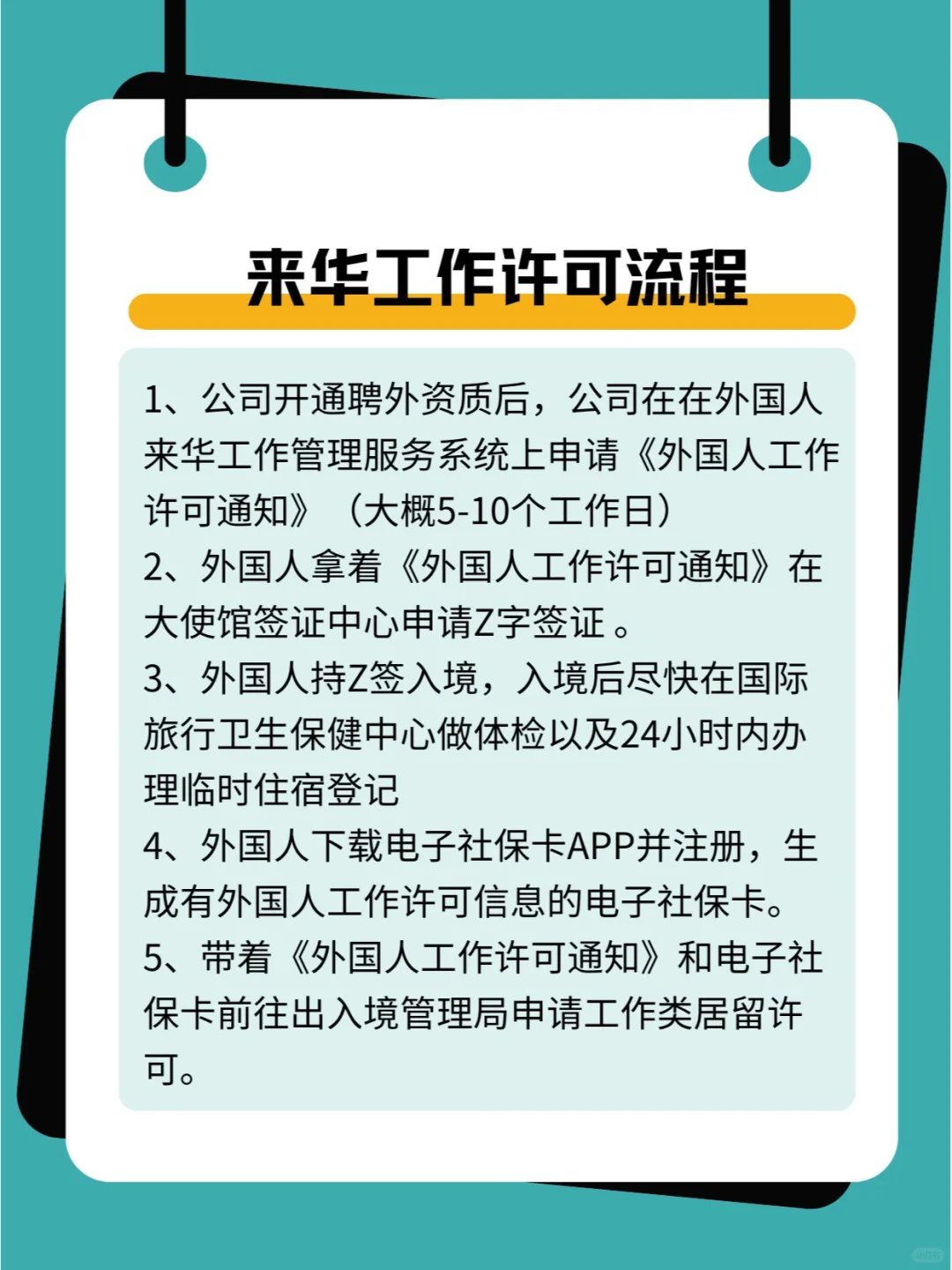 来华工作许可流程

1、公司开通聘外资质后，公司在在外国人来华工作管理服务系统上申请《外国人工作许可通知》（大概5-10个工作日）
2、外国人拿着《外国人工作许可通知》在大使馆签证中心申请Z字签证 。
3、外国人持Z签入境，入境后尽快在国际旅行卫生保健中心做体检以及24小时内办理临时住宿登记
4、外国人下载电子社保卡APP并注册，生成有外国人工作许可信息的电子社保卡。
5、带着《外国人工作许可通知》和电子社保卡前往出入境管理局申请工作类居留许可。